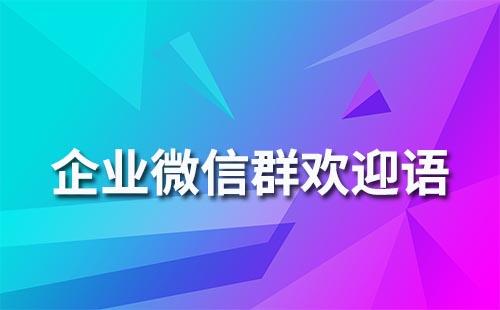 企业微信群欢迎语